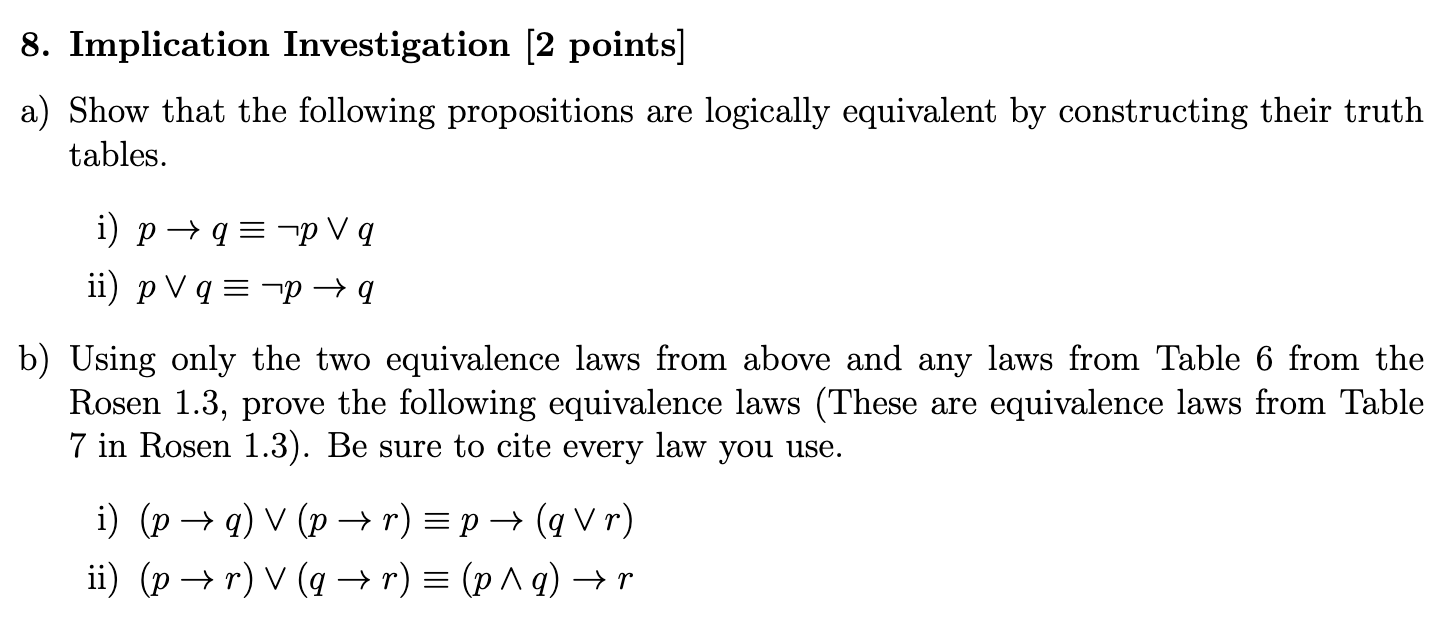 8. Implication Investigation [2 points]

a) Show that the following propositions are logically equivalent by constructing their truth tables.

i) $p \rightarrow q \equiv \neg p \vee q$

ii) $p \vee q \equiv \neg p \rightarrow q$

b) Using only the two equivalence laws from above and any laws from Table 6 from the Rosen 1.3, prove the following equivalence laws (These are equivalence laws from Table 7 in Rosen 1.3). Be sure to cite every law you use.

i) $(p \rightarrow q) \vee (p \rightarrow r) \equiv p \rightarrow (q \vee r)$

ii) $(p \rightarrow r) \vee (q \rightarrow r) \equiv (p \wedge q) \rightarrow r$